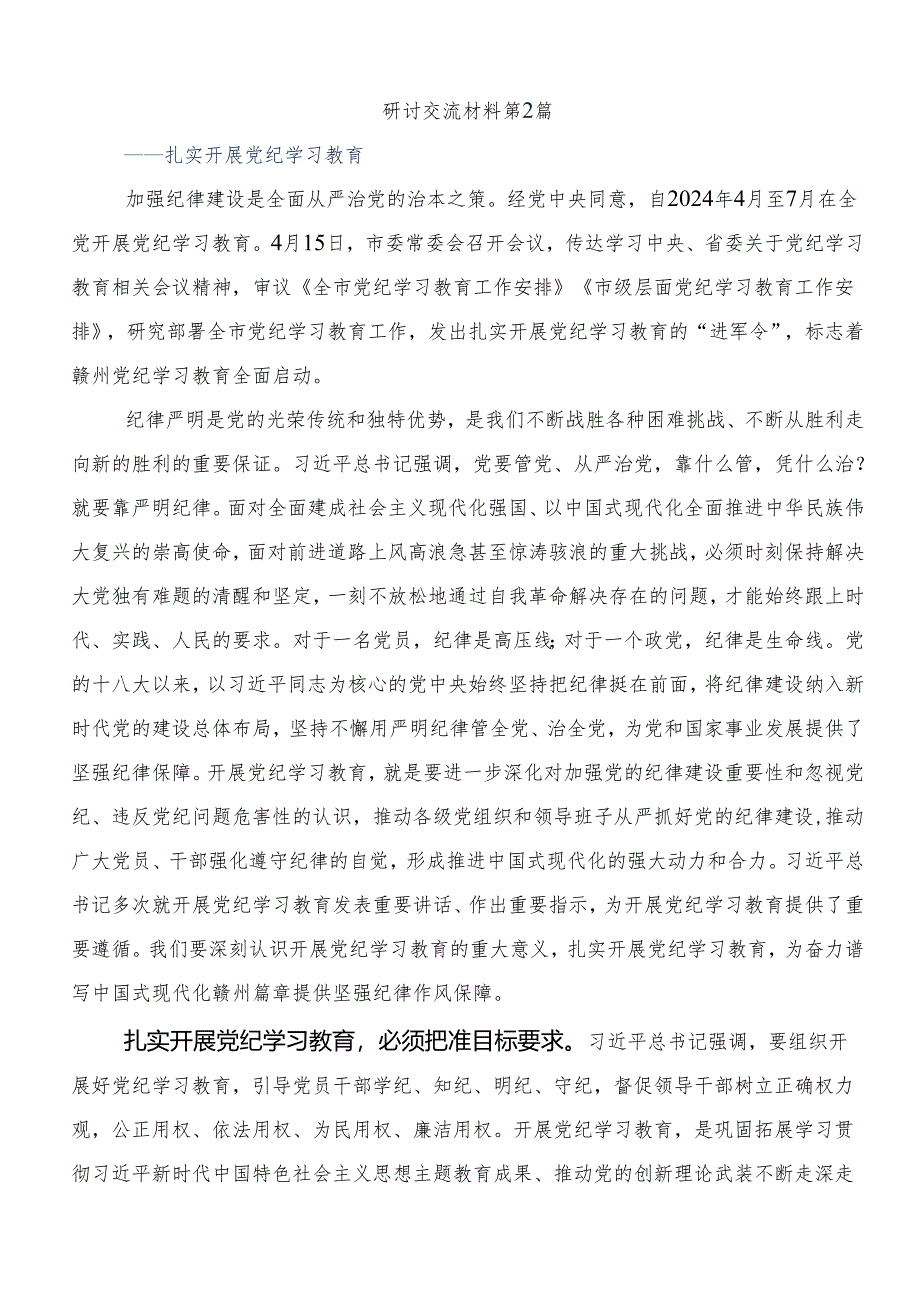 研讨交流材料第2篇

——扎实开展党纪学习教育

加强纪律建设是全面从严治党的治本之策。经党中央同意，自2024年4月至7月在全党开展党纪学习教育。4月15日，市委常委会召开会议，传达学习中央、省委关于党纪学习教育相关会议精神，审议《全市党纪学习教育工作安排》《市级层面党纪学习教育工作安排》，研究部署全市党纪学习教育工作，发出扎实开展党纪学习教育的“进军令”，标志着赣州党纪学习教育全面启动。

纪律严明是党的光荣传统和独特优势，是我们不断战胜各种困难挑战、不断从胜利走向新的胜利的重要保证。习近平总书记强调，党要管党、从严治党，靠什么管，凭什么治？就要靠严明纪律。面对全面建成社会主义现代化强国、以中国式现代化全面推进中华民族伟大复兴的崇高使命，面对前进道路上风高浪急甚至惊涛骇浪的重大挑战，必须时刻保持解决大党独有难题的清醒和坚定，一刻不放松地通过自我革命解决存在的问题，才能始终跟上时代、实践、人民的要求。对于一名党员，纪律是高压线；对于一个政党，纪律是生命线。党的十八大以来，以习近平同志为核心的党中央始终坚持把纪律挺在前面，将纪律建设纳入新时代党的建设总体布局，坚持不懈用严明纪律管全党、治全党，为党和国家事业发展提供了坚强纪律保障。开展党纪学习教育，就是要进一步深化对加强党的纪律建设重要性和忽视党纪、违反党纪问题危害性的认识，推动各级党组织和领导班子从严抓好党的纪律建设，推动广大党员、干部强化遵守纪律的自觉，形成推进中国式现代化的强大动力和合力。习近平总书记多次就开展党纪学习教育发表重要讲话、作出重要指示，为开展党纪学习教育提供了重要遵循。我们要深刻认识开展党纪学习教育的重大意义，扎实开展党纪学习教育，为奋力谱写中国式现代化赣州篇章提供坚强纪律作风保障。

扎实开展党纪学习教育，必须把准目标要求。习近平总书记强调，要组织开展好党纪学习教育，引导党员干部学纪、知纪、明纪、守纪，督促领导干部树立正确权力观，公正用权、依法用权、为民用权、廉洁用权。开展党纪学习教育，是巩固拓展学习贯彻习近平新时代中国特色社会主义思想主题教育成果、推动党的创新理论武装不断走深走